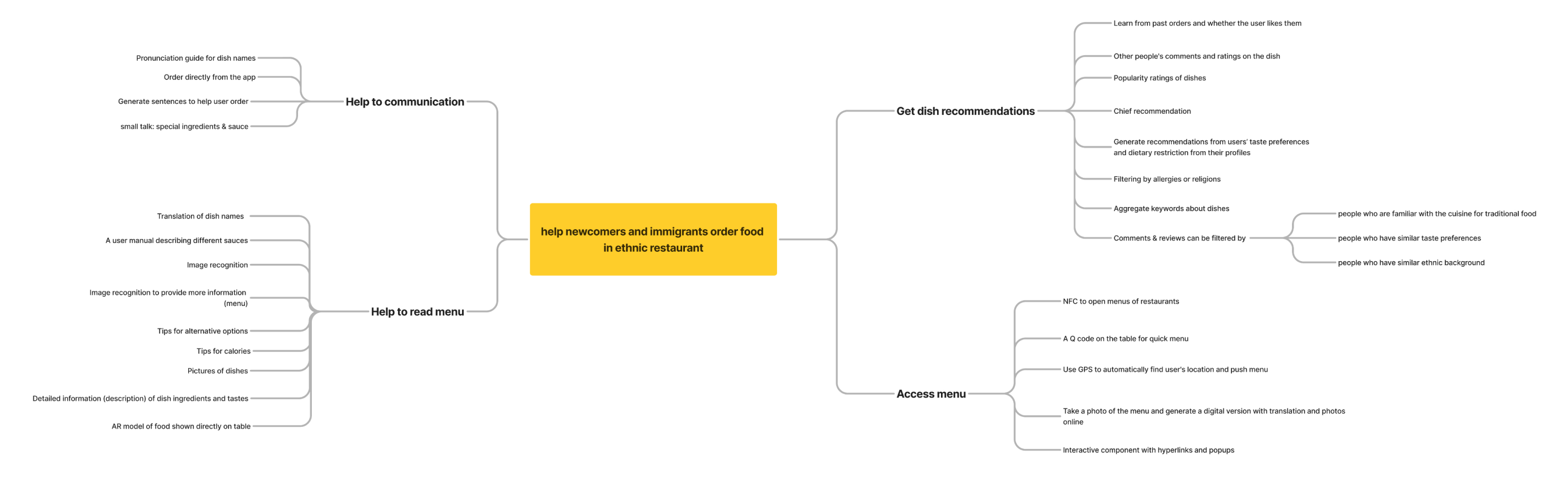 help newcomers and immigrants order food in ethnic restaurant

Help to communication

Pronunciation guide for dish names

Order directly from the app

Generate sentences to help user order

small talk: special ingredients & sauce

Help to read menu

Translation of dish names

A user manual describing different sauces

Image recognition

Image recognition to provide more information (menu)

Tips for alternative options

Tips for calories

Pictures of dishes

Detailed information (description) of dish ingredients and tastes

AR model of food shown directly on table

Get dish recommendations

Learn from past orders and whether the user likes them

Other people's comments and ratings on the dish

Popularity ratings of dishes

Chief recommendation

Generate recommendations from users' taste preferences and dietary restriction from their profiles

Filtering by allergies or religions

Aggregate keywords about dishes

Comments & reviews can be filtered by

people who are familiar with the cuisine for traditional food

people who have similar taste preferences

people who have similar ethnic background

Access menu

NFC to open menus of restaurants

A Q code on the table for quick menu

Use GPS to automatically find user's location and push menu

Take a photo of the menu and generate a digital version with translation and photos online

Interactive component with hyperlinks and popups